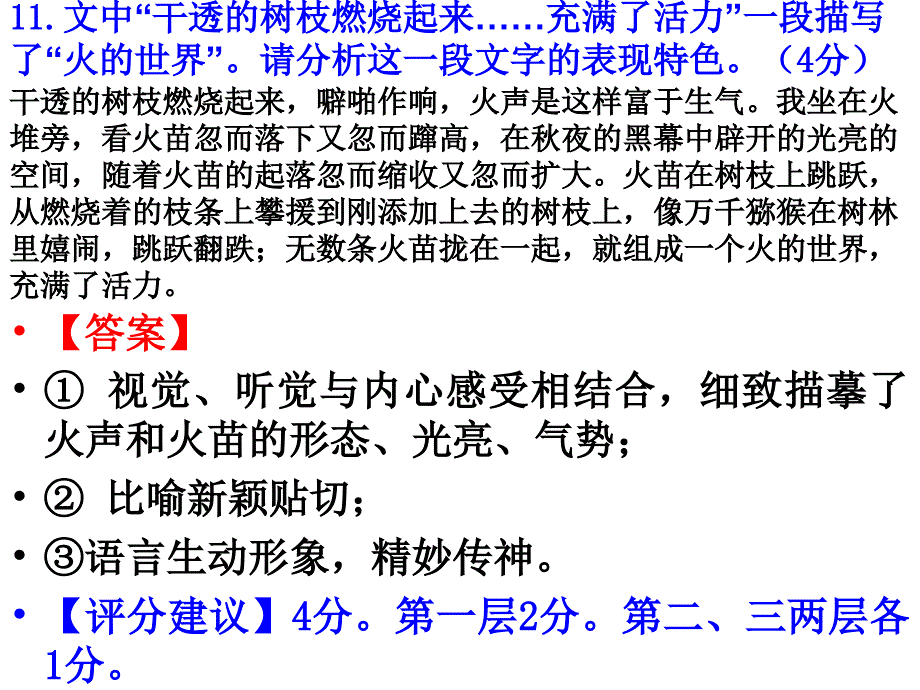 11. 文中“干透的树枝燃烧起来……充满了活力”一段描写了“火的世界”。请分析这一段文字的表现特色。（4分）

干透的树枝燃烧起来，噼啪作响，火声是这样富于生气。我坐在火堆旁，看火苗忽而落下又忽而蹿高，在秋夜的黑幕中辟开的光亮的空间，随着火苗的起落忽而缩收又忽而扩大。火苗在树枝上跳跃，从燃烧着的枝条上攀援到刚添加上去的树枝上，像万千猕猴在树林里嬉闹，跳跃翻跌；无数条火苗拢在一起，就组成一个火的世界，充满了活力。

• 【答案】

• ① 视觉、听觉与内心感受相结合，细致描摹了火声和火苗的形态、光亮、气势；

• ② 比喻新颖贴切；

• ③语言生动形象，精妙传神。

• 【评分建议】4分。第一层2分。第二、三两层各1分。